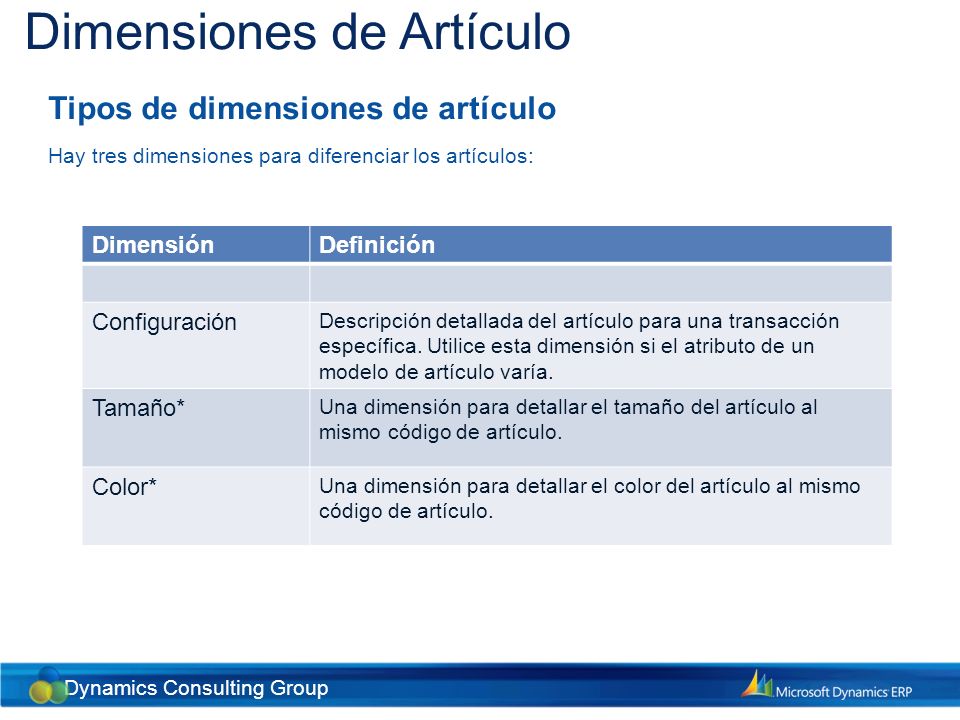 Dimensiones de Artículo

Tipos de dimensiones de artículo

Hay tres dimensiones para diferenciar los artículos:

| Dimensión | Definición |
|---|---|
| | |
| Configuración | Descripción detallada del artículo para una transacción específica. Utilice esta dimensión si el atributo de un modelo de artículo varía. |
| Tamaño* | Una dimensión para detallar el tamaño del artículo al mismo código de artículo. |
| Color* | Una dimensión para detallar el color del artículo al mismo código de artículo. |

Dynamics Consulting Group

Microsoft Dynamics ERP